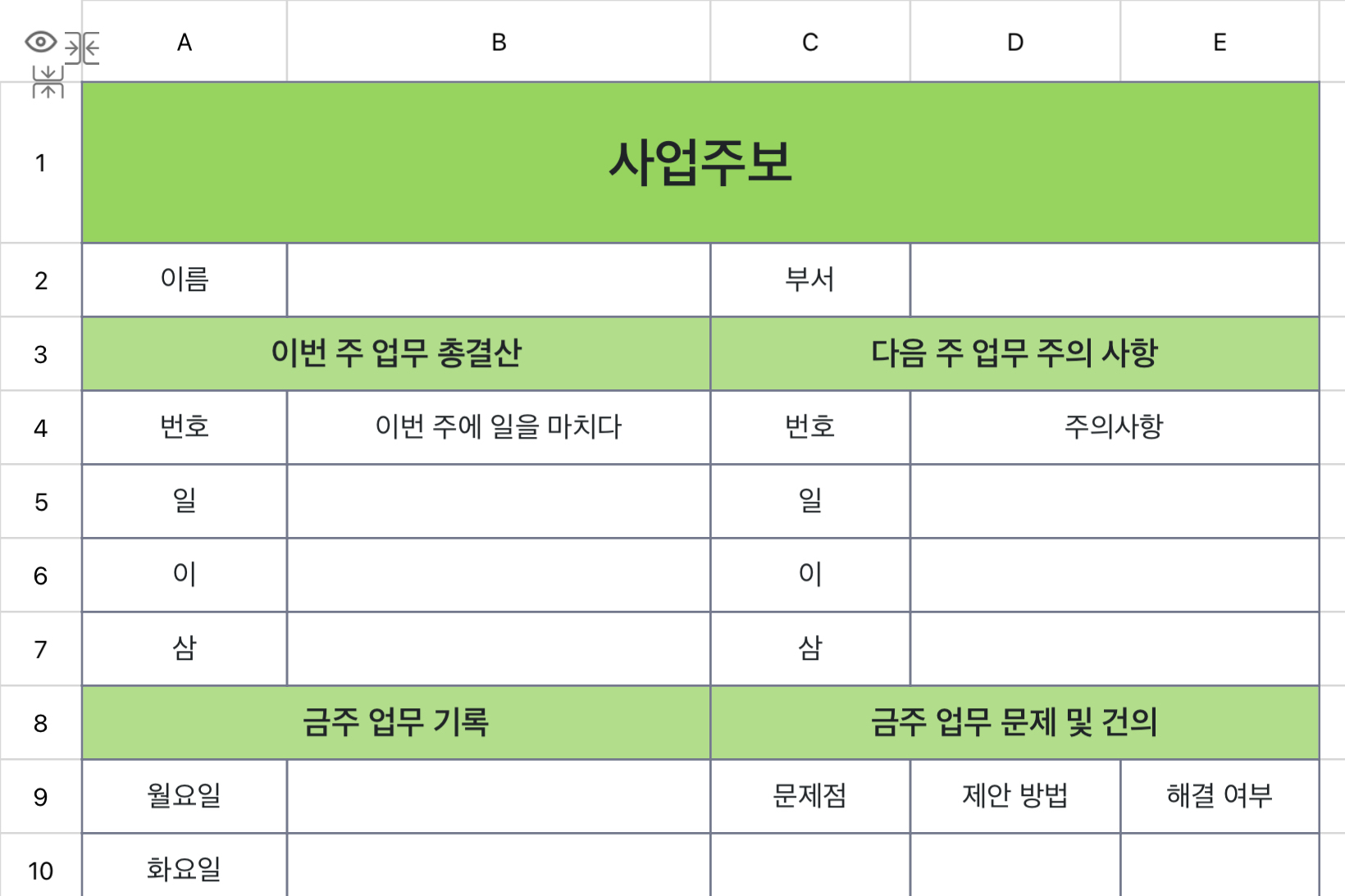 | | A | B | C | D | E |
|---|---|---|---|---|---|
| 1 | 사업주보 | | | | |
| 2 | 이름 | | 부서 | | |
| 3 | 이번 주 업무 총결산 | | 다음 주 업무 주의 사항 | | |
| 4 | 번호 | 이번 주에 일을 마치다 | 번호 | 주의사항 | |
| 5 | 일 | | 일 | | |
| 6 | 이 | | 이 | | |
| 7 | 삼 | | 삼 | | |
| 8 | 금주 업무 기록 | | 금주 업무 문제 및 건의 | | |
| 9 | 월요일 | | 문제점 | 제안 방법 | 해결 여부 |
| 10 | 화요일 | | | | |